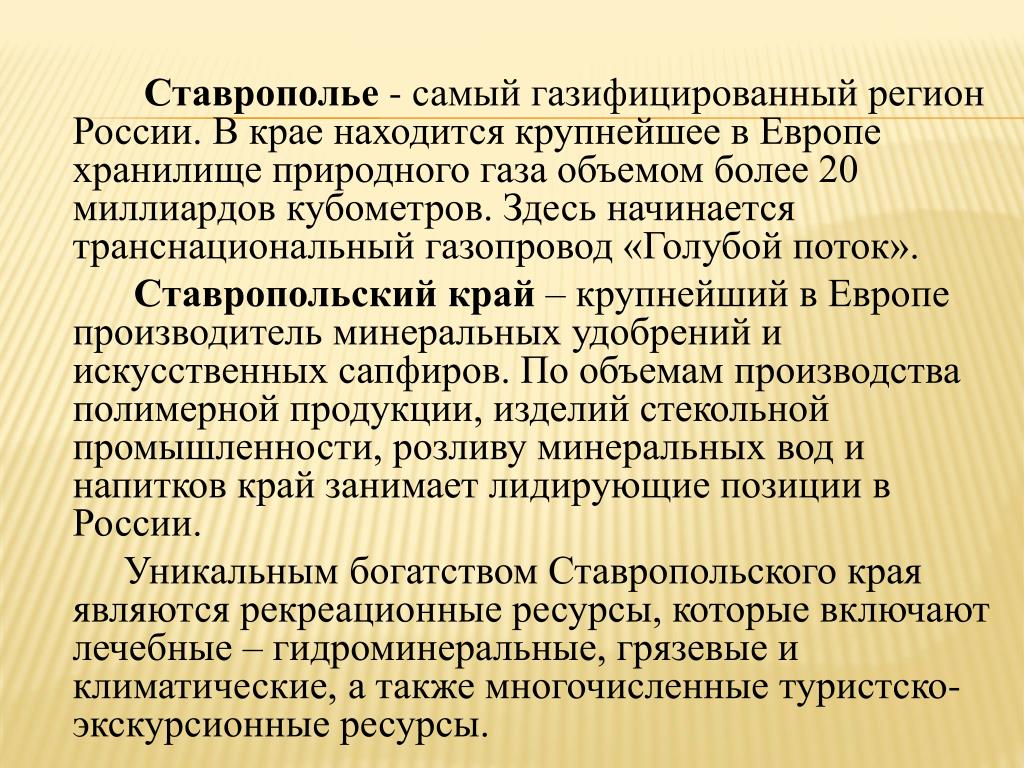 Ставрополье - самый газифицированный регион России. В крае находится крупнейшее в Европе хранилище природного газа объемом более 20 миллиардов кубометров. Здесь начинается транснациональный газопровод «Голубой поток».

Ставропольский край – крупнейший в Европе производитель минеральных удобрений и искусственных сапфиров. По объемам производства полимерной продукции, изделий стекольной промышленности, розливу минеральных вод и напитков край занимает лидирующие позиции в России.

Уникальным богатством Ставропольского края являются рекреационные ресурсы, которые включают лечебные – гидроминеральные, грязевые и климатические, а также многочисленные туристско-экскурсионные ресурсы.